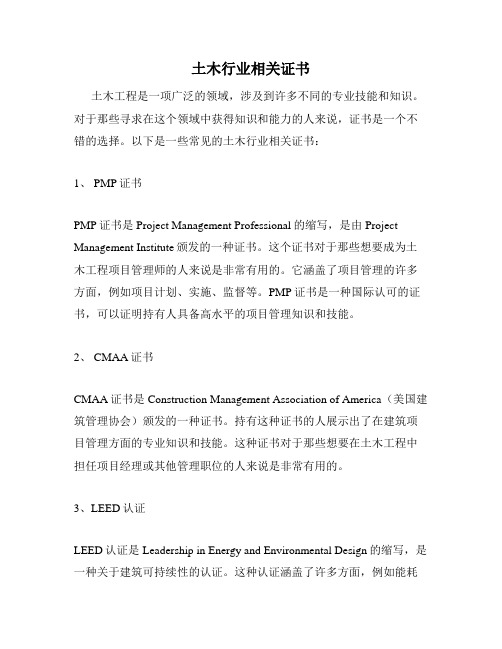 土木行业相关证书

土木工程是一项广泛的领域，涉及到许多不同的专业技能和知识。对于那些寻求在这个领域中获得知识和能力的人来说，证书是一个不错的选择。以下是一些常见的土木行业相关证书：

1、 PMP 证书

PMP 证书是 Project Management Professional 的缩写，是由 Project Management Institute 颁发的一种证书。这个证书对于那些想要成为土木工程项目管理师的人来说是非常有用的。它涵盖了项目管理的许多方面，例如项目计划、实施、监督等。PMP 证书是一种国际认可的证书，可以证明持有人具备高水平的项目管理知识和技能。

2、 CMAA 证书

CMAA 证书是 Construction Management Association of America（美国建筑管理协会）颁发的一种证书。持有这种证书的人展示出了在建筑项目管理方面的专业知识和技能。这种证书对于那些想要在土木工程中担任项目经理或其他管理职位的人来说是非常有用的。

3、LEED 认证

LEED 认证是 Leadership in Energy and Environmental Design 的缩写，是一种关于建筑可持续性的认证。这种认证涵盖了许多方面，例如能耗